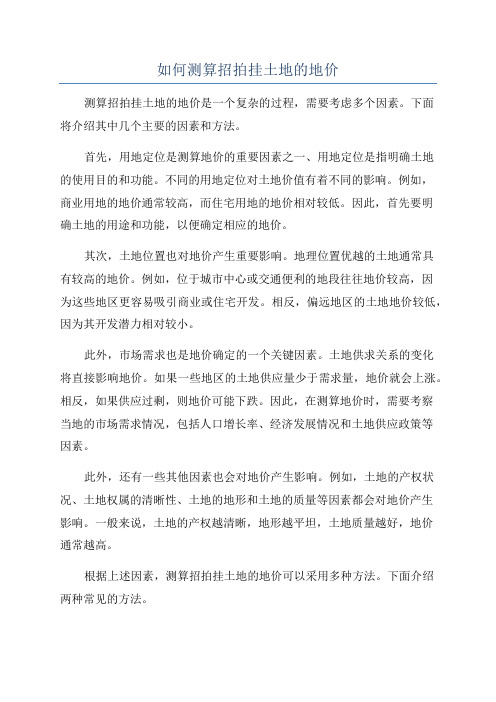 如何测算招拍挂土地的地价

测算招拍挂土地的地价是一个复杂的过程，需要考虑多个因素。下面将介绍其中几个主要的因素和方法。

首先，用地定位是测算地价的重要因素之一、用地定位是指明确土地的使用目的和功能。不同的用地定位对土地价值有着不同的影响。例如，商业用地的地价通常较高，而住宅用地的地价相对较低。因此，首先要明确土地的用途和功能，以便确定相应的地价。

其次，土地位置也对地价产生重要影响。地理位置优越的土地通常具有较高的地价。例如，位于城市中心或交通便利的地段往往地价较高，因为这些地区更容易吸引商业或住宅开发。相反，偏远地区的土地地价较低，因为其开发潜力相对较小。

此外，市场需求也是地价确定的一个关键因素。土地供求关系的变化将直接影响地价。如果一些地区的土地供应量少于需求量，地价就会上涨。相反，如果供应过剩，则地价可能下跌。因此，在测算地价时，需要考察当地的市场需求情况，包括人口增长率、经济发展情况和土地供应政策等因素。

此外，还有一些其他因素也会对地价产生影响。例如，土地的产权状况、土地权属的清晰性、土地的地形和土地的质量等因素都会对地价产生影响。一般来说，土地的产权越清晰，地形越平坦，土地质量越好，地价通常越高。

根据上述因素，测算招拍挂土地的地价可以采用多种方法。下面介绍两种常见的方法。